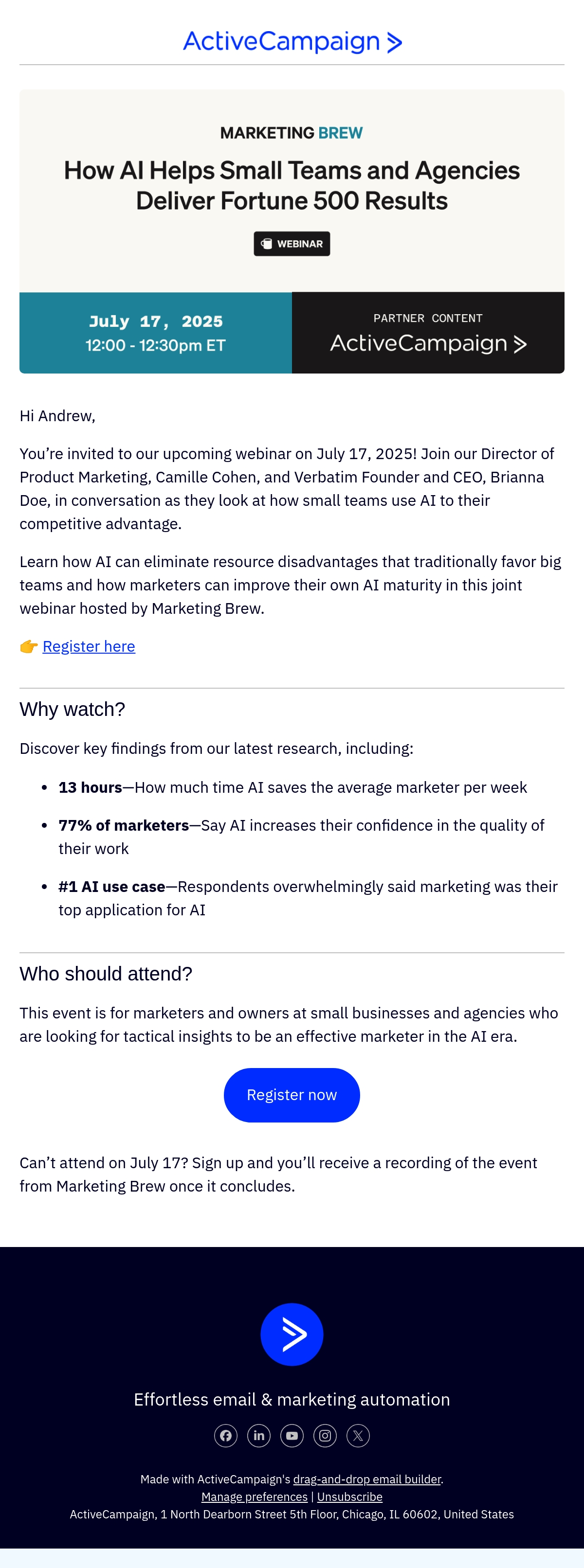 ActiveCampaign >

MARKETING BREW

How AI Helps Small Teams and Agencies Deliver Fortune 500 Results

WEBINAR

July 17, 2025
12:00 - 12:30pm ET

PARTNER CONTENT
ActiveCampaign >

Hi Andrew,

You're invited to our upcoming webinar on July 17, 2025! Join our Director of Product Marketing, Camille Cohen, and Verbatim Founder and CEO, Brianna Doe, in conversation as they look at how small teams use AI to their competitive advantage.

Learn how AI can eliminate resource disadvantages that traditionally favor big teams and how marketers can improve their own AI maturity in this joint webinar hosted by Marketing Brew.

👉 Register here

Why watch?

Discover key findings from our latest research, including:

• 13 hours—How much time AI saves the average marketer per week
• 77% of marketers—Say AI increases their confidence in the quality of their work
• #1 AI use case—Respondents overwhelmingly said marketing was their top application for AI

Who should attend?

This event is for marketers and owners at small businesses and agencies who are looking for tactical insights to be an effective marketer in the AI era.

Register now

Can't attend on July 17? Sign up and you'll receive a recording of the event from Marketing Brew once it concludes.

Effortless email & marketing automation

Made with ActiveCampaign's drag-and-drop email builder.
Manage preferences | Unsubscribe
ActiveCampaign, 1 North Dearborn Street 5th Floor, Chicago, IL 60602, United States